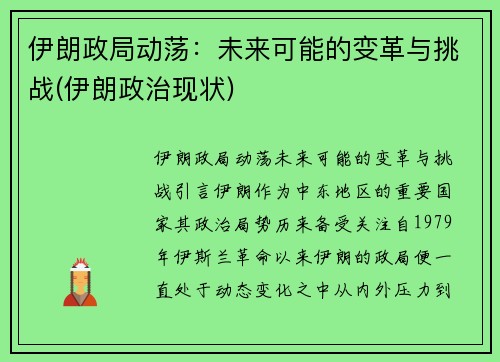 伊朗政局动荡：未来可能的变革与挑战(伊朗政治现状)

伊朗政局动荡未来可能的变革与挑战引言伊朗作为中东地区的重要国家其政治局势历来备受关注自1979年伊斯兰革命以来伊朗的政局便一直处于动态变化之中从内外压力到